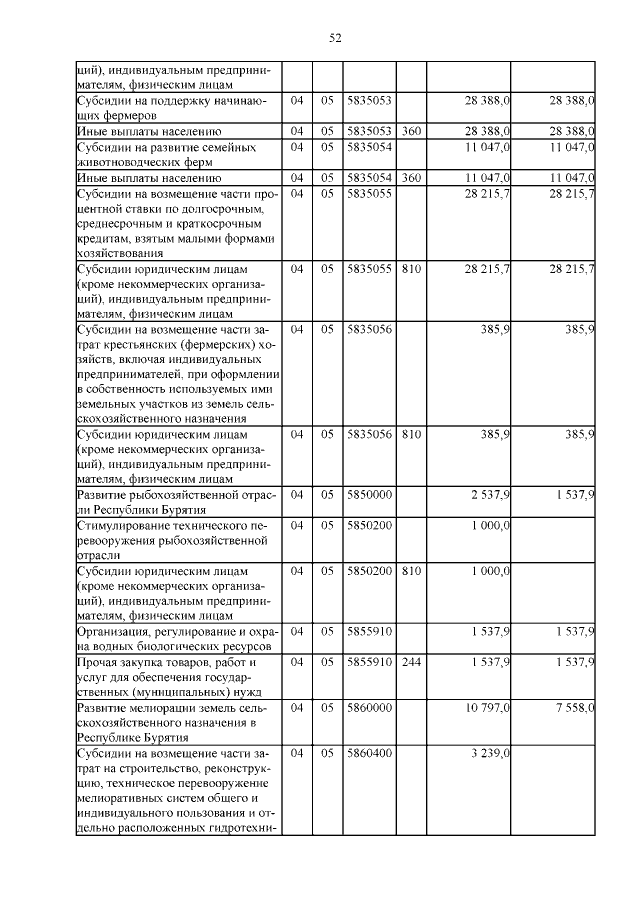 52

| | | | | | | |
|---|---|---|---|---|---|---|
| ций), индивидуальным предпринимателям, физическим лицам | | | | | | |
| Субсидии на поддержку начинающих фермеров | 04 | 05 | 5835053 | | 28 388,0 | 28 388,0 |
| Иные выплаты населению | 04 | 05 | 5835053 | 360 | 28 388,0 | 28 388,0 |
| Субсидии на развитие семейных животноводческих ферм | 04 | 05 | 5835054 | | 11 047,0 | 11 047,0 |
| Иные выплаты населению | 04 | 05 | 5835054 | 360 | 11 047,0 | 11 047,0 |
| Субсидии на возмещение части процентной ставки по долгосрочным, среднесрочным и краткосрочным кредитам, взятым малыми формами хозяйствования | 04 | 05 | 5835055 | | 28 215,7 | 28 215,7 |
| Субсидии юридическим лицам (кроме некоммерческих организаций), индивидуальным предпринимателям, физическим лицам | 04 | 05 | 5835055 | 810 | 28 215,7 | 28 215,7 |
| Субсидии на возмещение части затрат крестьянских (фермерских) хозяйств, включая индивидуальных предпринимателей, при оформлении в собственность используемых ими земельных участков из земель сельскохозяйственного назначения | 04 | 05 | 5835056 | | 385,9 | 385,9 |
| Субсидии юридическим лицам (кроме некоммерческих организаций), индивидуальным предпринимателям, физическим лицам | 04 | 05 | 5835056 | 810 | 385,9 | 385,9 |
| Развитие рыбохозяйственной отрасли Республики Бурятия | 04 | 05 | 5850000 | | 2 537,9 | 1 537,9 |
| Стимулирование технического перевооружения рыбохозяйственной отрасли | 04 | 05 | 5850200 | | 1 000,0 | |
| Субсидии юридическим лицам (кроме некоммерческих организаций), индивидуальным предпринимателям, физическим лицам | 04 | 05 | 5850200 | 810 | 1 000,0 | |
| Организация, регулирование и охрана водных биологических ресурсов | 04 | 05 | 5855910 | | 1 537,9 | 1 537,9 |
| Прочая закупка товаров, работ и услуг для обеспечения государственных (муниципальных) нужд | 04 | 05 | 5855910 | 244 | 1 537,9 | 1 537,9 |
| Развитие мелиорации земель сельскохозяйственного назначения в Республике Бурятия | 04 | 05 | 5860000 | | 10 797,0 | 7 558,0 |
| Субсидии на возмещение части затрат на строительство, реконструкцию, техническое перевооружение мелиоративных систем общего и индивидуального пользования и отдельно расположенных гидротехни- | 04 | 05 | 5860400 | | 3 239,0 | |